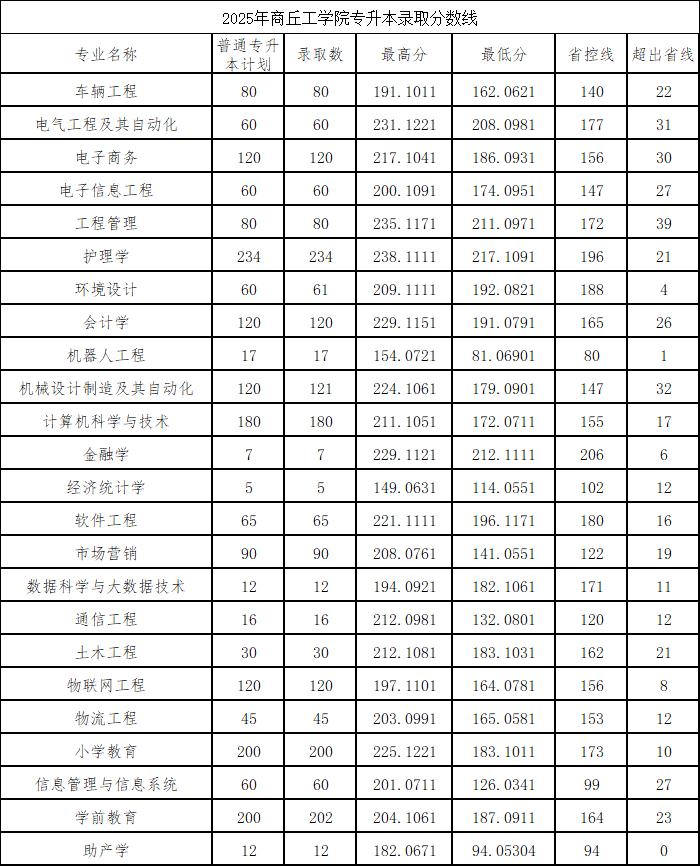 2025年商丘工学院专升本录取分数线

| 专业名称 | 普通专升本计划 | 录取数 | 最高分 | 最低分 | 省控线 | 超出省线 |
|---|---|---|---|---|---|---|
| 车辆工程 | 80 | 80 | 191.1011 | 162.0621 | 140 | 22 |
| 电气工程及其自动化 | 60 | 60 | 231.1221 | 208.0981 | 177 | 31 |
| 电子商务 | 120 | 120 | 217.1041 | 186.0931 | 156 | 30 |
| 电子信息工程 | 60 | 60 | 200.1091 | 174.0951 | 147 | 27 |
| 工程管理 | 80 | 80 | 235.1171 | 211.0971 | 172 | 39 |
| 护理学 | 234 | 234 | 238.1111 | 217.1091 | 196 | 21 |
| 环境设计 | 60 | 61 | 209.1111 | 192.0821 | 188 | 4 |
| 会计学 | 120 | 120 | 229.1151 | 191.0791 | 165 | 26 |
| 机器人工程 | 17 | 17 | 154.0721 | 81.06901 | 80 | 1 |
| 机械设计制造及其自动化 | 120 | 121 | 224.1061 | 179.0901 | 147 | 32 |
| 计算机科学与技术 | 180 | 180 | 211.1051 | 172.0711 | 155 | 17 |
| 金融学 | 7 | 7 | 229.1121 | 212.1111 | 206 | 6 |
| 经济统计学 | 5 | 5 | 149.0631 | 114.0551 | 102 | 12 |
| 软件工程 | 65 | 65 | 221.1111 | 196.1171 | 180 | 16 |
| 市场营销 | 90 | 90 | 208.0761 | 141.0551 | 122 | 19 |
| 数据科学与大数据技术 | 12 | 12 | 194.0921 | 182.1061 | 171 | 11 |
| 通信工程 | 16 | 16 | 212.0981 | 132.0801 | 120 | 12 |
| 土木工程 | 30 | 30 | 212.1081 | 183.1031 | 162 | 21 |
| 物联网工程 | 120 | 120 | 197.1101 | 164.0781 | 156 | 8 |
| 物流工程 | 45 | 45 | 203.0991 | 165.0581 | 153 | 12 |
| 小学教育 | 200 | 200 | 225.1221 | 183.1011 | 173 | 10 |
| 信息管理与信息系统 | 60 | 60 | 201.0711 | 126.0341 | 99 | 27 |
| 学前教育 | 200 | 202 | 204.1061 | 187.0911 | 164 | 23 |
| 助产学 | 12 | 12 | 182.0671 | 94.05304 | 94 | 0 |